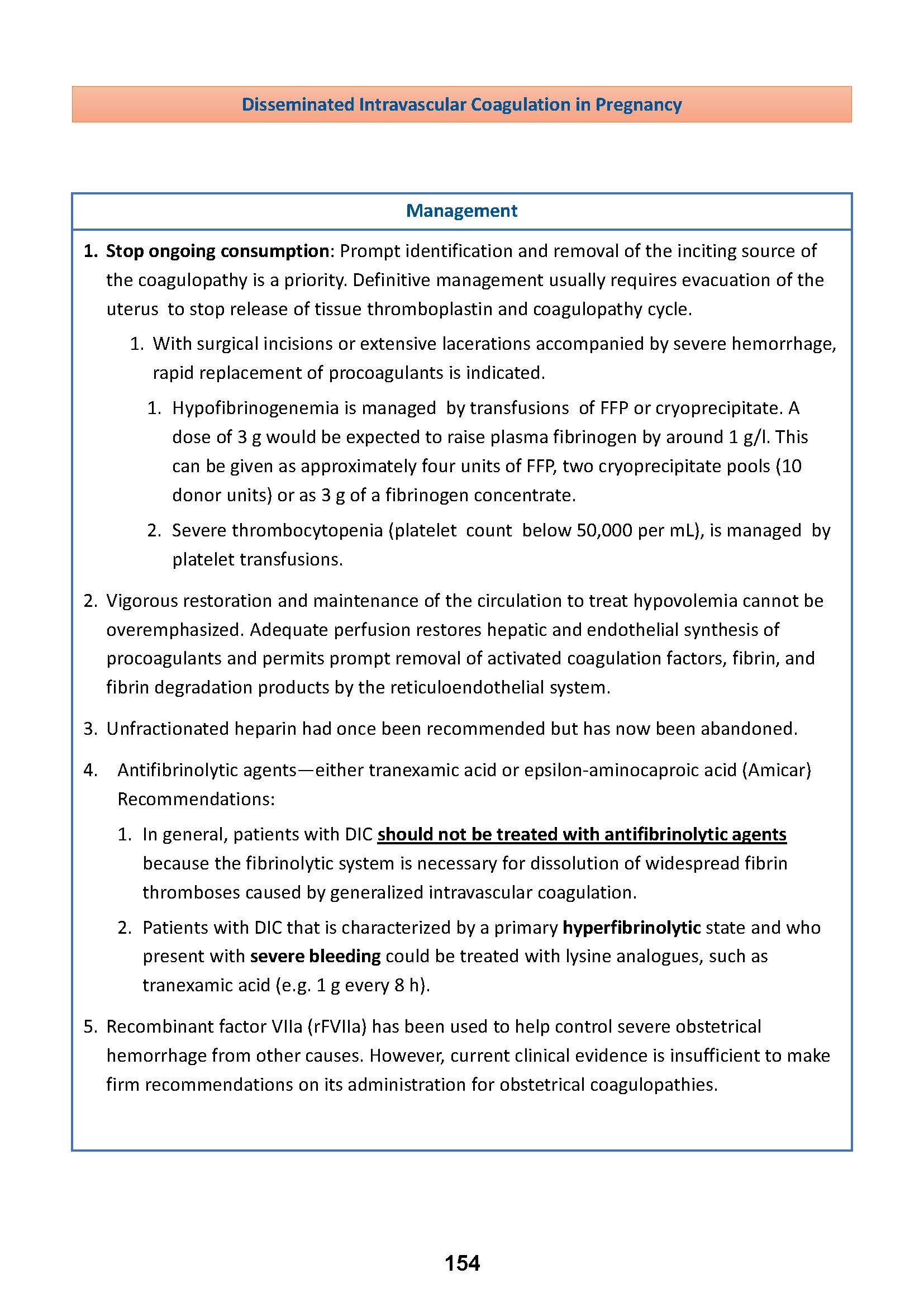 Disseminated Intravascular Coagulation in Pregnancy

Management

1. Stop ongoing consumption: Prompt identification and removal of the inciting source of the coagulopathy is a priority. Definitive management usually requires evacuation of the uterus to stop release of tissue thromboplastin and coagulopathy cycle.

1. With surgical incisions or extensive lacerations accompanied by severe hemorrhage, rapid replacement of procoagulants is indicated.

1. Hypofibrinogenemia is managed by transfusions of FFP or cryoprecipitate. A dose of 3 g would be expected to raise plasma fibrinogen by around 1 g/l. This can be given as approximately four units of FFP, two cryoprecipitate pools (10 donor units) or as 3 g of a fibrinogen concentrate.

2. Severe thrombocytopenia (platelet count below 50,000 per mL), is managed by platelet transfusions.

2. Vigorous restoration and maintenance of the circulation to treat hypovolemia cannot be overemphasized. Adequate perfusion restores hepatic and endothelial synthesis of procoagulants and permits prompt removal of activated coagulation factors, fibrin, and fibrin degradation products by the reticuloendothelial system.

3. Unfractionated heparin had once been recommended but has now been abandoned.

4. Antifibrinolytic agents—either tranexamic acid or epsilon-aminocaproic acid (Amicar) Recommendations:

1. In general, patients with DIC should not be treated with antifibrinolytic agents because the fibrinolytic system is necessary for dissolution of widespread fibrin thromboses caused by generalized intravascular coagulation.

2. Patients with DIC that is characterized by a primary hyperfibrinolytic state and who present with severe bleeding could be treated with lysine analogues, such as tranexamic acid (e.g. 1 g every 8 h).

5. Recombinant factor VIIa (rFVIIa) has been used to help control severe obstetrical hemorrhage from other causes. However, current clinical evidence is insufficient to make firm recommendations on its administration for obstetrical coagulopathies.

154